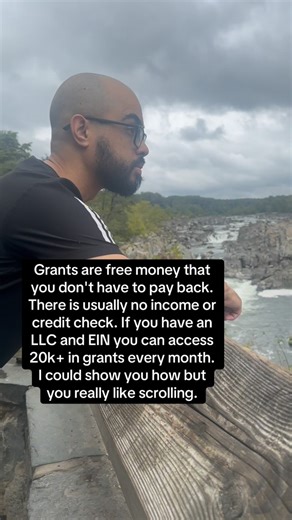 Grants are free money that you don't have to pay back. There is usually no income or credit check. If you have an LLC and EIN you can access 20k+ in grants every month. I could show you how but you really like scrolling.